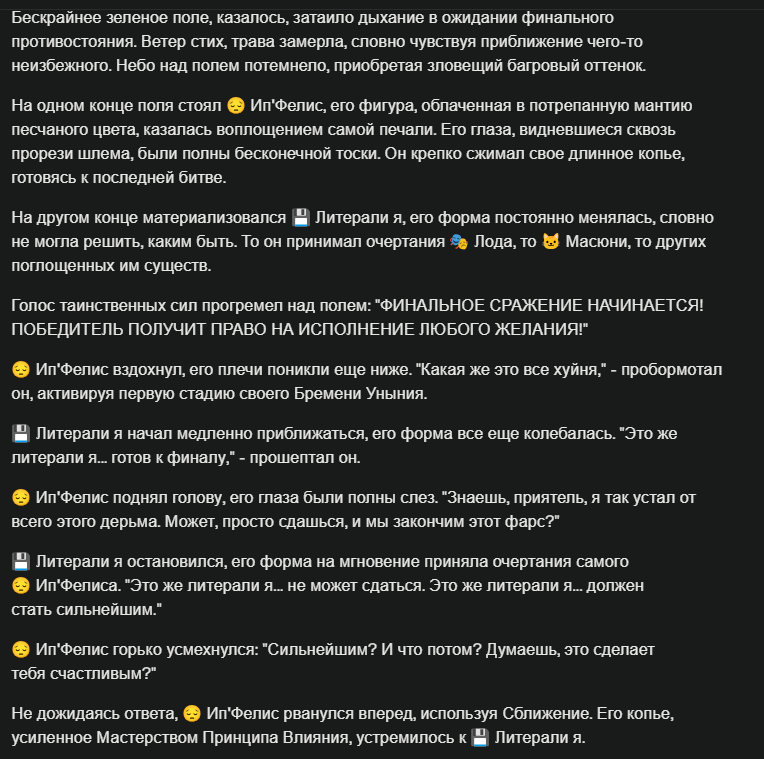 Бескрайнее зеленое поле, казалось, затаило дыхание в ожидании финального противостояния. Ветер стих, трава замерла, словно чувствуя приближение чего-то неизбежного. Небо над полем потемнело, приобретая зловещий багровый оттенок.

На одном конце поля стоял 😔 Ип'Фелис, его фигура, облаченная в потрепанную мантию песчаного цвета, казалась воплощением самой печали. Его глаза, видневшиеся сквозь прорези шлема, были полны бесконечной тоски. Он крепко сжимал свое длинное копье, готовясь к последней битве.

На другом конце материализовался 💾 Литерали я, его форма постоянно менялась, словно не могла решить, каким быть. То он принимал очертания 🎭 Лода, то 🐱 Масюни, то других поглощенных им существ.

Голос таинственных сил прогремел над полем: "ФИНАЛЬНОЕ СРАЖЕНИЕ НАЧИНАЕТСЯ! ПОБЕДИТЕЛЬ ПОЛУЧИТ ПРАВО НА ИСПОЛНЕНИЕ ЛЮБОГО ЖЕЛАНИЯ!"

😔 Ип'Фелис вздохнул, его плечи поникли еще ниже. "Какая же это все хуйня," - пробормотал он, активируя первую стадию своего Бремени Уныния.

💾 Литерали я начал медленно приближаться, его форма все еще колебалась. "Это же литерали я... готов к финалу," - прошептал он.

😔 Ип'Фелис поднял голову, его глаза были полны слез. "Знаешь, приятель, я так устал от всего этого дерьма. Может, просто сдашься, и мы закончим этот фарс?"

💾 Литерали я остановился, его форма на мгновение приняла очертания самого 😔 Ип'Фелиса. "Это же литерали я... не может сдаться. Это же литерали я... должен стать сильнейшим."

😔 Ип'Фелис горько усмехнулся: "Сильнейшим? И что потом? Думаешь, это сделает тебя счастливым?"

Не дожидаясь ответа, 😔 Ип'Фелис рванулся вперед, используя Сближение. Его копье, усиленное Мастерством Принципа Влияния, устремилось к 💾 Литерали я.